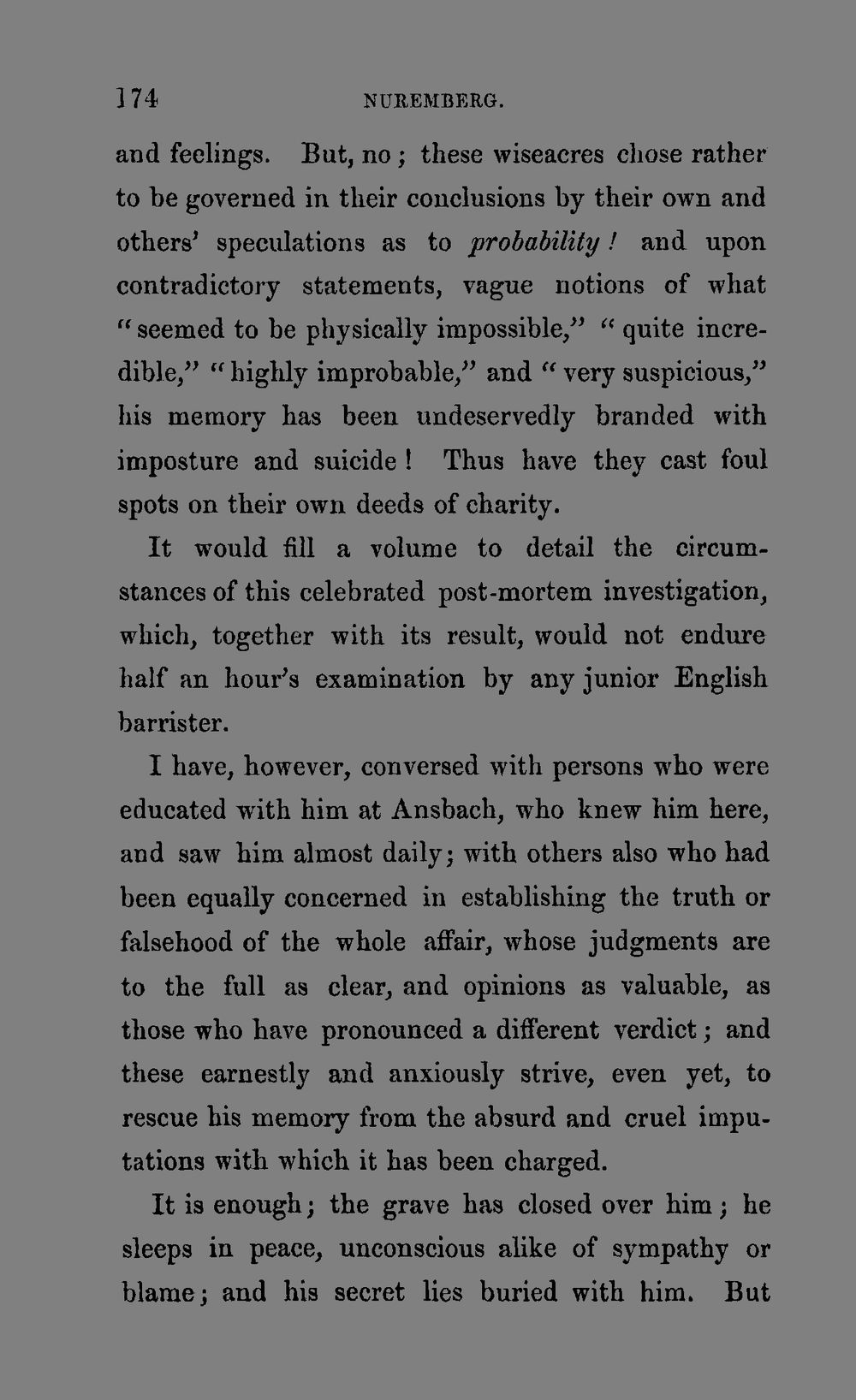 174 NUREMBERG.

and feelings. But, no; these wiseacres chose rather to be governed in their conclusions by their own and others' speculations as to probability! and upon contradictory statements, vague notions of what "seemed to be physically impossible," "quite incredible," "highly improbable," and "very suspicious," his memory has been undeservedly branded with imposture and suicide! Thus have they cast foul spots on their own deeds of charity.

It would fill a volume to detail the circumstances of this celebrated post-mortem investigation, which, together with its result, would not endure half an hour's examination by any junior English barrister.

I have, however, conversed with persons who were educated with him at Ansbach, who knew him here, and saw him almost daily; with others also who had been equally concerned in establishing the truth or falsehood of the whole affair, whose judgments are to the full as clear, and opinions as valuable, as those who have pronounced a different verdict; and these earnestly and anxiously strive, even yet, to rescue his memory from the absurd and cruel imputations with which it has been charged.

It is enough; the grave has closed over him; he sleeps in peace, unconscious alike of sympathy or blame; and his secret lies buried with him. But